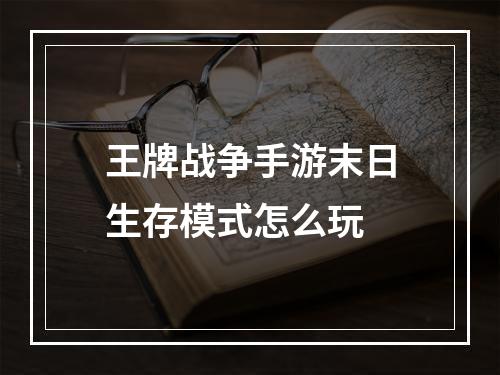 王牌战争手游末日生存模式怎么玩